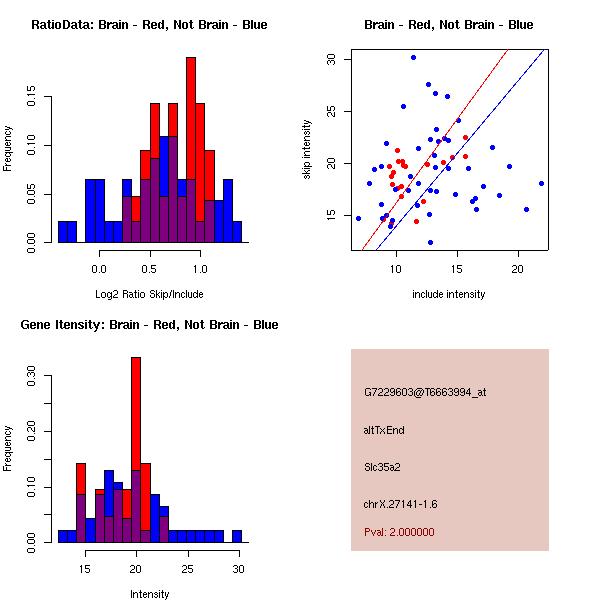 RatioData: Brain - Red, Not Brain - Blue

Frequency

0.00
0.05
0.10
0.15

0.0
0.5
1.0

Log2 Ratio Skip/Include

Brain - Red, Not Brain - Blue

skip intensity

15
20
25
30

10
15
20

include intensity

Gene Itensity: Brain - Red, Not Brain - Blue

Frequency

0.00
0.10
0.20
0.30

15
20
25
30

Intensity

G7229603@T6663994_at

altTxEnd

Slc35a2

chrX.27141-1.6

Pval: 2.000000